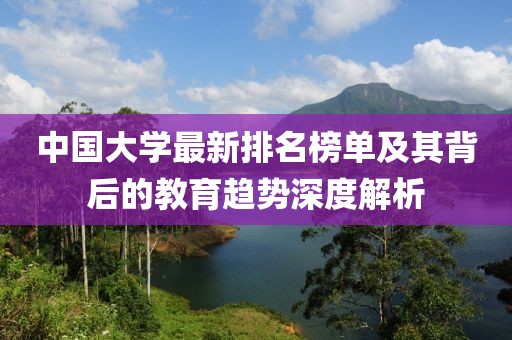 中国大学最新排名榜单及其背后的教育趋势深度解析